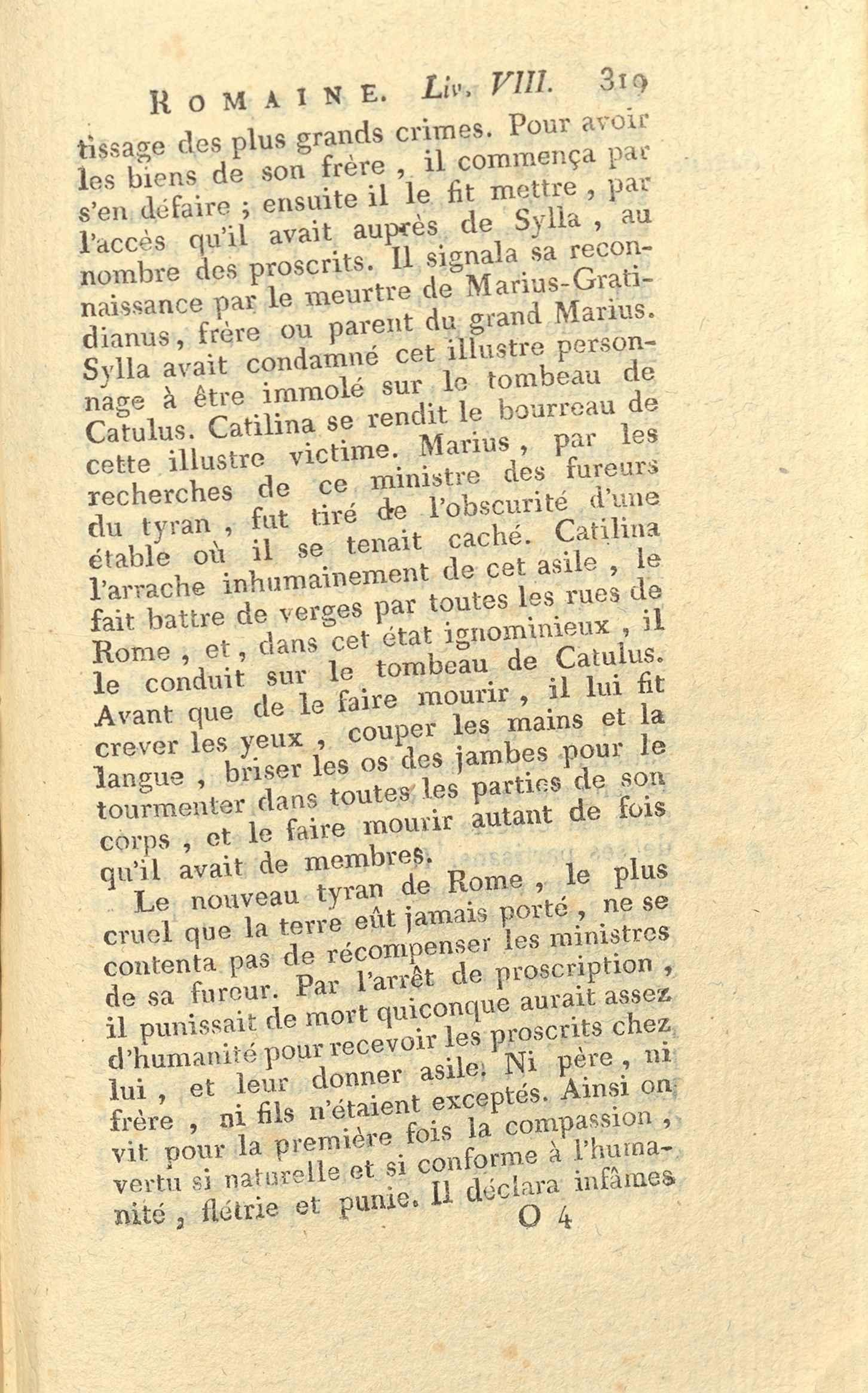 ROMAINE. Liv. VIII. 319

tissage des plus grands crimes. Pour avoir les biens de son frère, il commença par s'en défaire ; ensuite il le fit mettre, par l'accès qu'il avait auprès de Sylla, au nombre des proscrits. Il signala sa reconnaissance par le meurtre de Marius-Gratidianus, frère ou parent du grand Marius. Sylla avait condamné cet illustre personnage à être immolé sur le tombeau de Catulus. Catilina se rendit le bourreau de cette illustre victime. Marius, par les recherches de ce ministre des fureurs du tyran, fut tiré de l'obscurité d'une étable où il se tenait caché. Catilina l'arrache inhumainement de cet asile, le fait battre de verges par toutes les rues de Rome, et, dans cet état ignominieux, il le conduit sur le tombeau de Catulus. Avant que de le faire mourir, il lui fit crever les yeux, couper les mains et la langue, briser les os des jambes pour le tourmenter dans toutes les parties de son corps, et le faire mourir autant de fois qu'il avait de membres.

Le nouveau tyran de Rome, le plus cruel que la terre eût jamais porté, ne se contenta pas de récompenser les ministres de sa fureur. Par l'arrêt de proscription, il punissait de mort quiconque aurait assez d'humanité pour recevoir les proscrits chez lui, et leur donner asile. Ni père, ni frère, ni fils n'étaient exceptés. Ainsi on vit pour la première fois la compassion, vertu si naturelle et si conforme à l'humanité, flétrie et punie. Il déclara infâmes

O 4